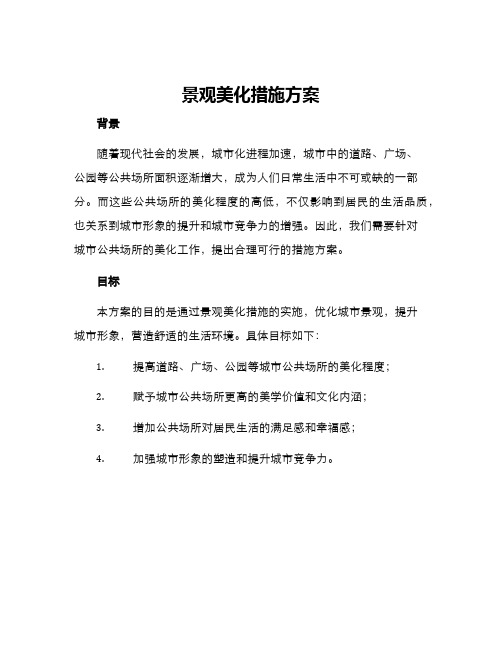 景观美化措施方案

背景

随着现代社会的发展，城市化进程加速，城市中的道路、广场、公园等公共场所面积逐渐增大，成为人们日常生活中不可或缺的一部分。而这些公共场所的美化程度的高低，不仅影响到居民的生活品质，也关系到城市形象的提升和城市竞争力的增强。因此，我们需要针对城市公共场所的美化工作，提出合理可行的措施方案。

目标

本方案的目的是通过景观美化措施的实施，优化城市景观，提升城市形象，营造舒适的生活环境。具体目标如下：

1. 提高道路、广场、公园等城市公共场所的美化程度；

2. 赋予城市公共场所更高的美学价值和文化内涵；

3. 增加公共场所对居民生活的满足感和幸福感；

4. 加强城市形象的塑造和提升城市竞争力。